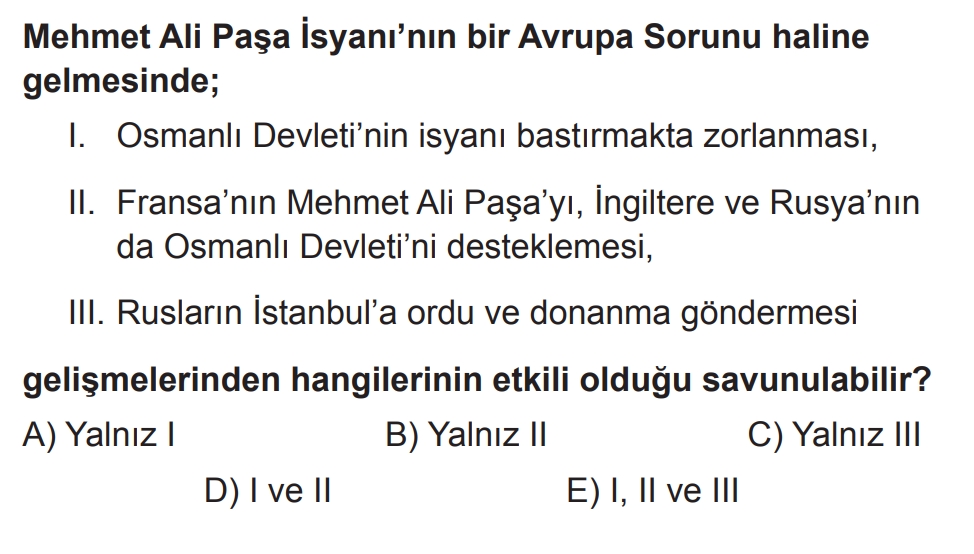 Mehmet Ali Paşa İsyanı'nın bir Avrupa Sorunu haline gelmesinde;

I. Osmanlı Devleti'nin isyanı bastırmakta zorlanması,

II. Fransa'nın Mehmet Ali Paşa'yı, İngiltere ve Rusya'nın da Osmanlı Devleti'ni desteklemesi,

III. Rusların İstanbul'a ordu ve donanma göndermesi

gelişmelerinden hangilerinin etkili olduğu savunulabilir?

A) Yalnız I B) Yalnız II C) Yalnız III

D) I ve II E) I, II ve III